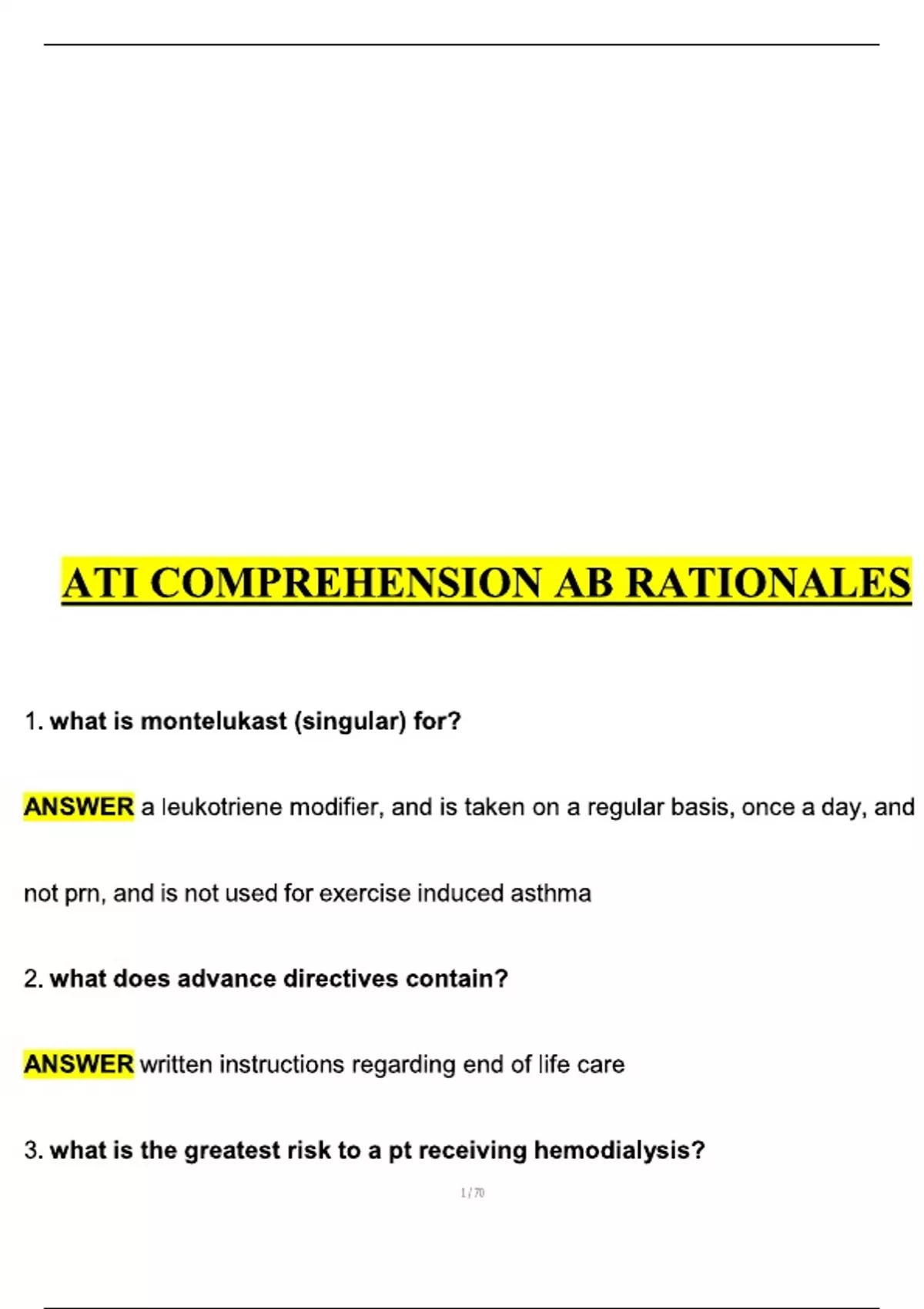 ATI COMPREHENSION AB RATIONALES

1. what is montelukast (singular) for?

ANSWER a leukotriene modifier, and is taken on a regular basis, once a day, and not prn, and is not used for exercise induced asthma

2. what does advance directives contain?

ANSWER written instructions regarding end of life care

3. what is the greatest risk to a pt receiving hemodialysis?

1 / 70